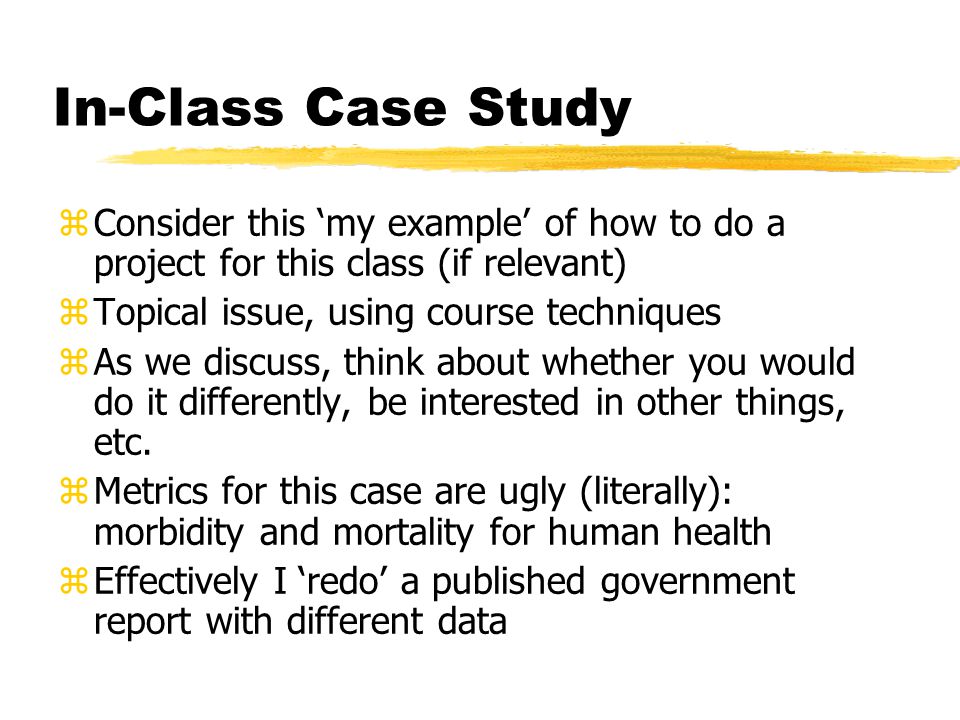 In-Class Case Study

⌘ Consider this ‘my example’ of how to do a project for this class (if relevant)

⌘ Topical issue, using course techniques

⌘ As we discuss, think about whether you would do it differently, be interested in other things, etc.

⌘ Metrics for this case are ugly (literally): morbidity and mortality for human health

⌘ Effectively I ‘redo’ a published government report with different data